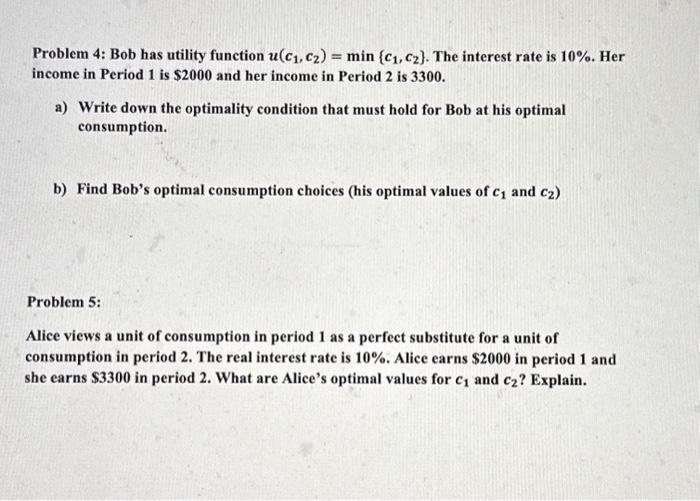 Problem 4: Bob has utility function $u(c_1, c_2) = \min\{c_1, c_2\}$. The interest rate is 10%. Her income in Period 1 is \$2000 and her income in Period 2 is 3300.

a) Write down the optimality condition that must hold for Bob at his optimal consumption.

b) Find Bob's optimal consumption choices (his optimal values of $c_1$ and $c_2$)

Problem 5:

Alice views a unit of consumption in period 1 as a perfect substitute for a unit of consumption in period 2. The real interest rate is 10%. Alice earns \$2000 in period 1 and she earns \$3300 in period 2. What are Alice's optimal values for $c_1$ and $c_2$? Explain.